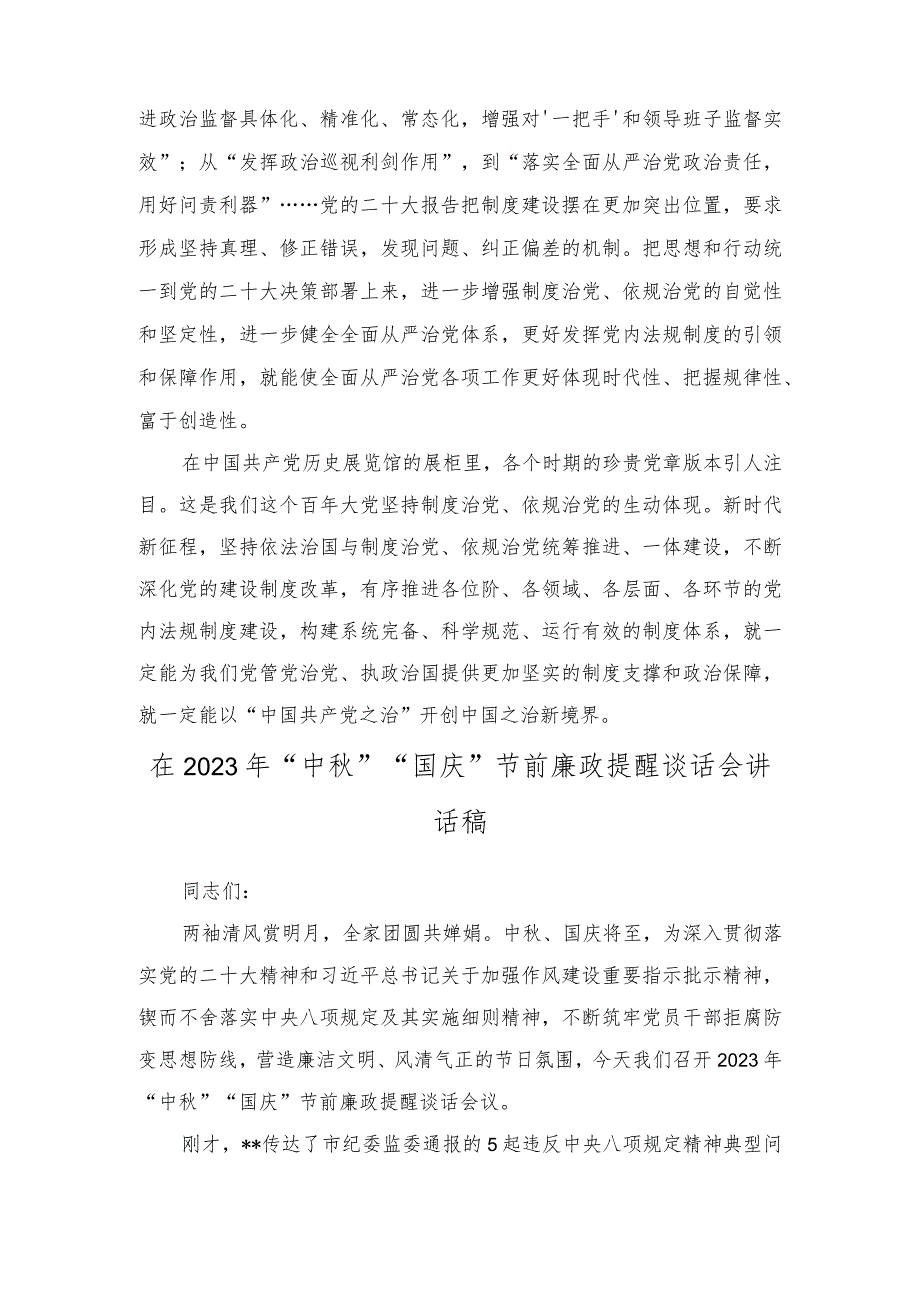 进政治监督具体化、精准化、常态化，增强对'一把手'和领导班子监督实效”；从“发挥政治巡视利剑作用”，到“落实全面从严治党政治责任，用好问责利器”……党的二十大报告把制度建设摆在更加突出位置，要求形成坚持真理、修正错误，发现问题、纠正偏差的机制。把思想和行动统一到党的二十大决策部署上来，进一步增强制度治党、依规治党的自觉性和坚定性，进一步健全全面从严治党体系，更好发挥党内法规制度的引领和保障作用，就能使全面从严治党各项工作更好体现时代性、把握规律性、富于创造性。

在中国共产党历史展览馆的展柜里，各个时期的珍贵党章版本引人注目。这是我们这个百年大党坚持制度治党、依规治党的生动体现。新时代新征程，坚持依法治国与制度治党、依规治党统筹推进、一体建设，不断深化党的建设制度改革，有序推进各位阶、各领域、各层面、各环节的党内法规制度建设，构建系统完备、科学规范、运行有效的制度体系，就一定能为我们党管党治党、执政治国提供更加坚实的制度支撑和政治保障，就一定能以“中国共产党之治”开创中国之治新境界。

在2023年“中秋”“国庆”节前廉政提醒谈话会讲话稿

同志们：

两袖清风赏明月，全家团圆共婵娟。中秋、国庆将至，为深入贯彻落实党的二十大精神和习近平总书记关于加强作风建设重要指示批示精神，锲而不舍落实中央八项规定及其实施细则精神，不断筑牢党员干部拒腐防变思想防线，营造廉洁文明、风清气正的节日氛围，今天我们召开2023年“中秋”“国庆”节前廉政提醒谈话会议。

刚才，**传达了市纪委监委通报的5起违反中央八项规定精神典型问